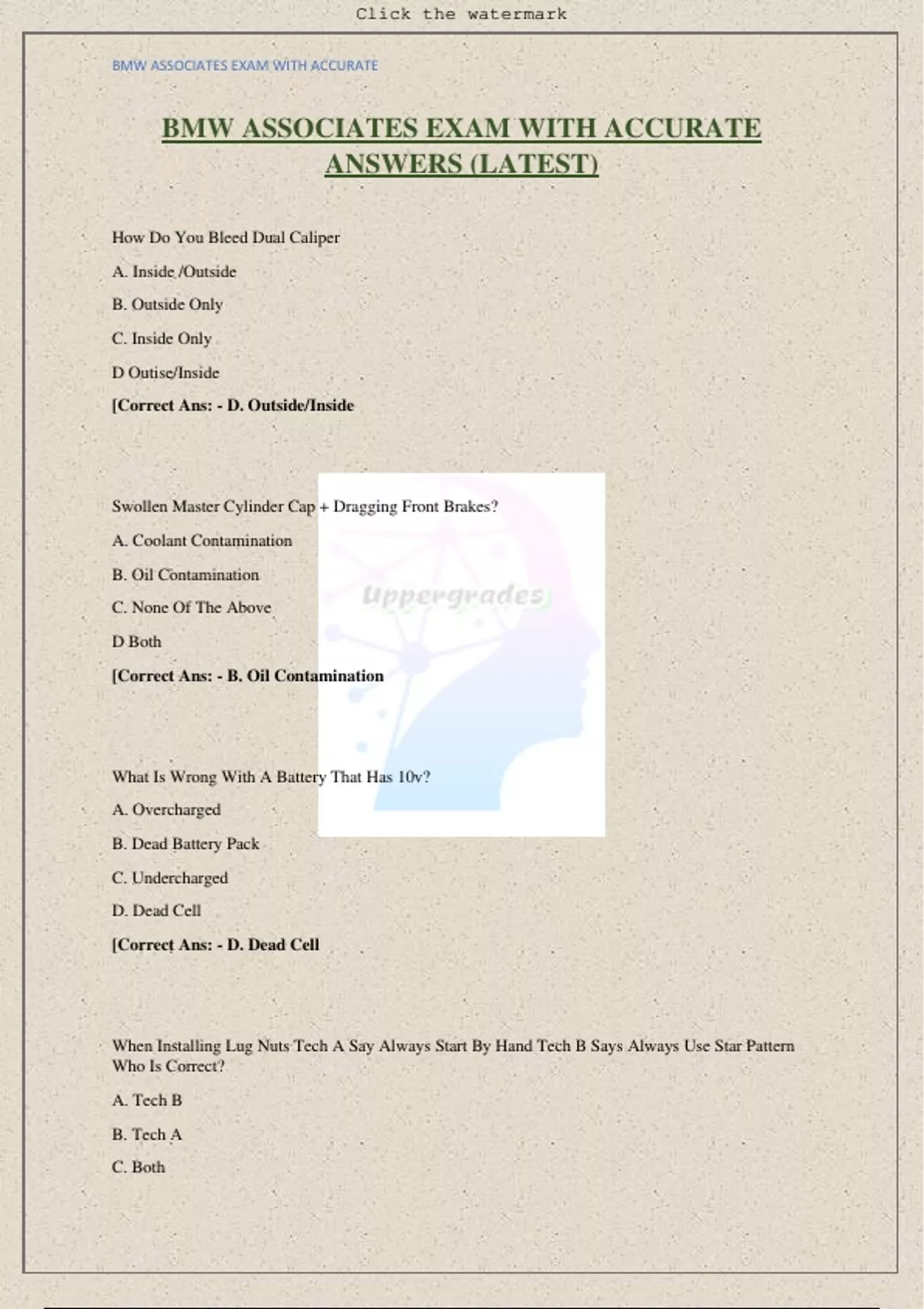 Click the watermark

BMW ASSOCIATES EXAM WITH ACCURATE

BMW ASSOCIATES EXAM WITH ACCURATE ANSWERS (LATEST)

How Do You Bleed Dual Caliper

A. Inside /Outside

B. Outside Only

C. Inside Only

D Outise/Inside

[Correct Ans: - D. Outside/Inside

Swollen Master Cylinder Cap + Dragging Front Brakes?

A. Coolant Contamination

B. Oil Contamination

C. None Of The Above

D Both

[Correct Ans: - B. Oil Contamination

What Is Wrong With A Battery That Has 10v?

A. Overcharged

B. Dead Battery Pack

C. Undercharged

D. Dead Cell

[Correct Ans: - D. Dead Cell

When Installing Lug Nuts Tech A Say Always Start By Hand Tech B Says Always Use Star Pattern Who Is Correct?

A. Tech B

B. Tech A

C. Both

Uppergrades